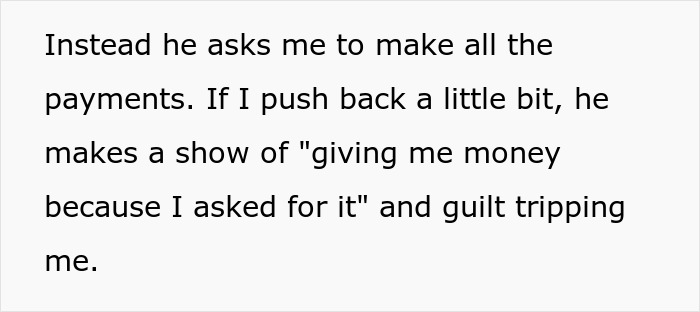 Instead he asks me to make all the payments. If I push back a little bit, he makes a show of "giving me money because I asked for it" and guilt tripping me.